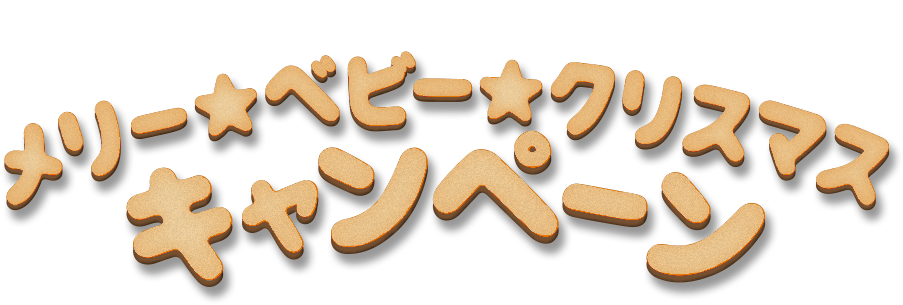 メリー★ベビー★クリスマス
キャンペーン